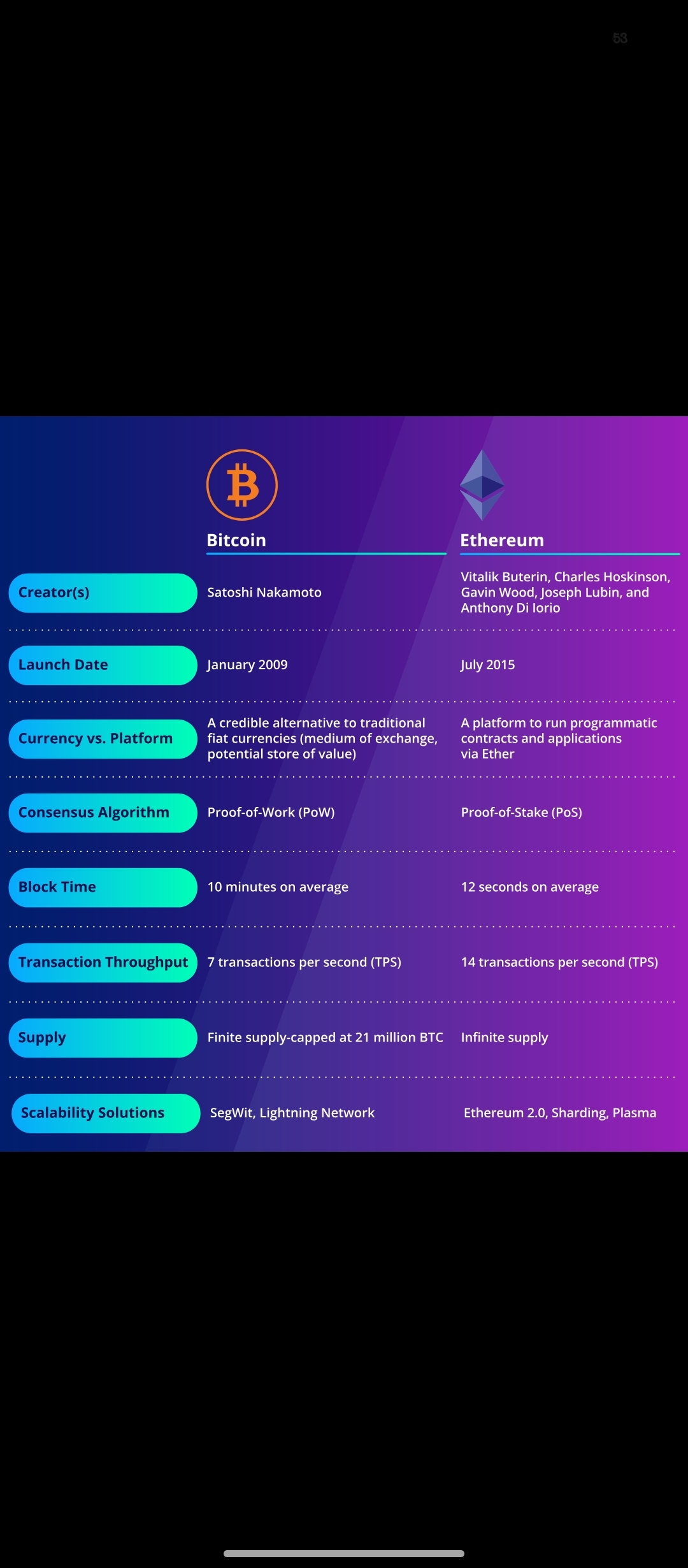 53

| | Bitcoin | Ethereum |
|---|---|---|
| Creator(s) | Satoshi Nakamoto | Vitalik Buterin, Charles Hoskinson, Gavin Wood, Joseph Lubin, and Anthony Di Iorio |
| Launch Date | January 2009 | July 2015 |
| Currency vs. Platform | A credible alternative to traditional fiat currencies (medium of exchange, potential store of value) | A platform to run programmatic contracts and applications via Ether |
| Consensus Algorithm | Proof-of-Work (PoW) | Proof-of-Stake (PoS) |
| Block Time | 10 minutes on average | 12 seconds on average |
| Transaction Throughput | 7 transactions per second (TPS) | 14 transactions per second (TPS) |
| Supply | Finite supply-capped at 21 million BTC | Infinite supply |
| Scalability Solutions | SegWit, Lightning Network | Ethereum 2.0, Sharding, Plasma |